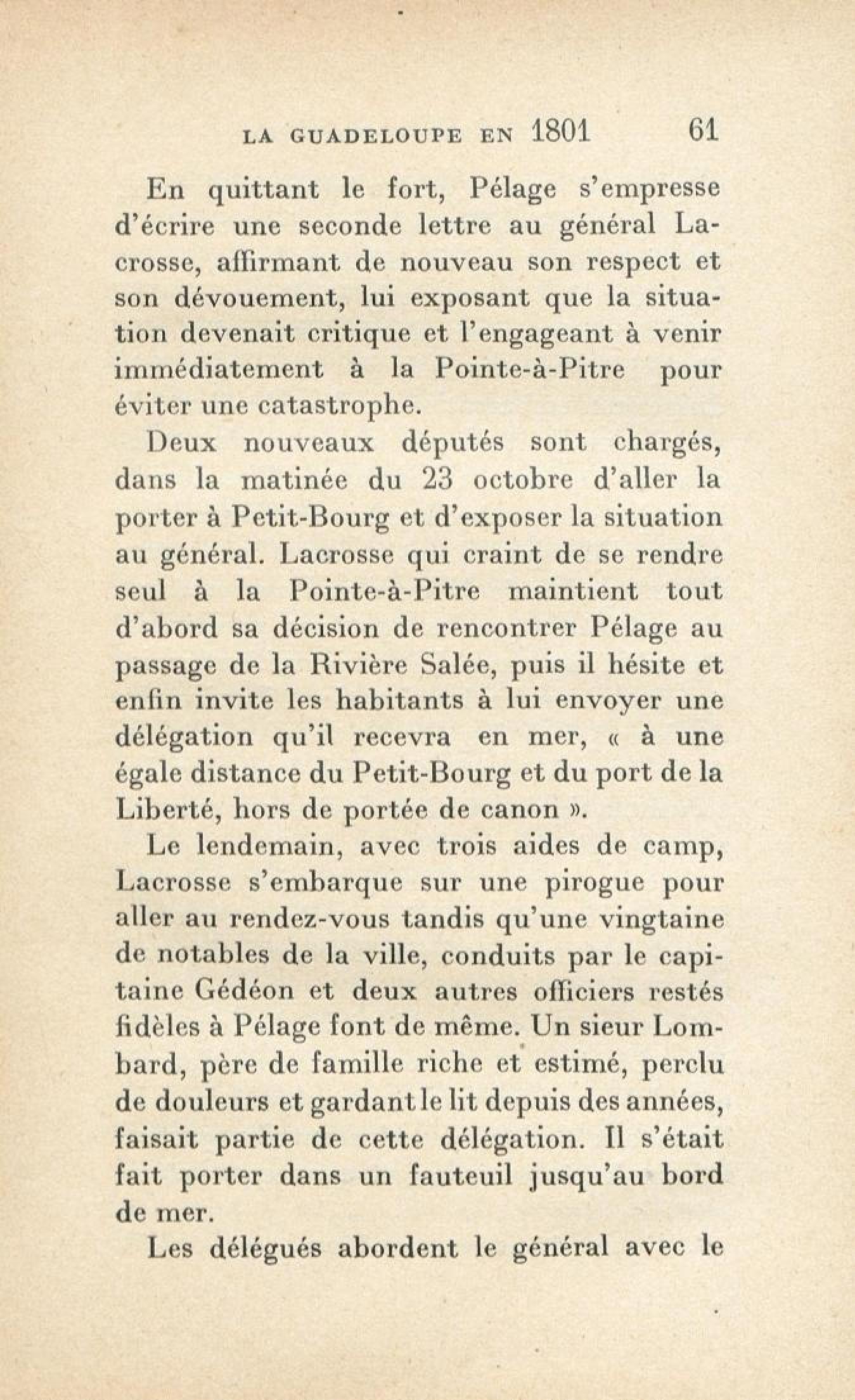 LA GUADELOUPE EN 1801 61

En quittant le fort, Pélage s'empresse d'écrire une seconde lettre au général Lacrosse, affirmant de nouveau son respect et son dévouement, lui exposant que la situation devenait critique et l'engageant à venir immédiatement à la Pointe-à-Pitre pour éviter une catastrophe.

Deux nouveaux députés sont chargés, dans la matinée du 23 octobre d'aller la porter à Petit-Bourg et d'exposer la situation au général. Lacrosse qui craint de se rendre seul à la Pointe-à-Pitre maintient tout d'abord sa décision de rencontrer Pélage au passage de la Rivière Salée, puis il hésite et enfin invite les habitants à lui envoyer une délégation qu'il recevra en mer, « à une égale distance du Petit-Bourg et du port de la Liberté, hors de portée de canon ».

Le lendemain, avec trois aides de camp, Lacrosse s'embarque sur une pirogue pour aller au rendez-vous tandis qu'une vingtaine de notables de la ville, conduits par le capitaine Gédéon et deux autres officiers restés fidèles à Pélage font de même. Un sieur Lombard, père de famille riche et estimé, perclu de douleurs et gardant le lit depuis des années, faisait partie de cette délégation. Il s'était fait porter dans un fauteuil jusqu'au bord de mer.

Les délégués abordent le général avec le